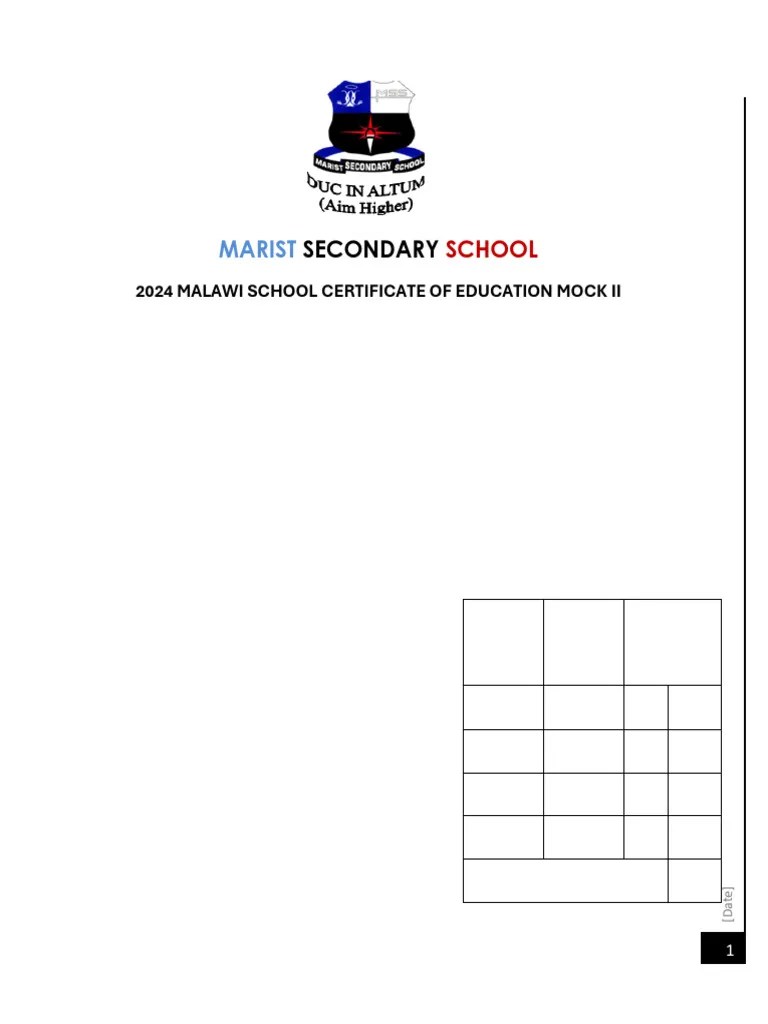 MSS

MARIST SECONDARY SCHOOL

DUC IN ALTUM
(Aim Higher)

MARIST SECONDARY SCHOOL

2024 MALAWI SCHOOL CERTIFICATE OF EDUCATION MOCK II

[Date]

1